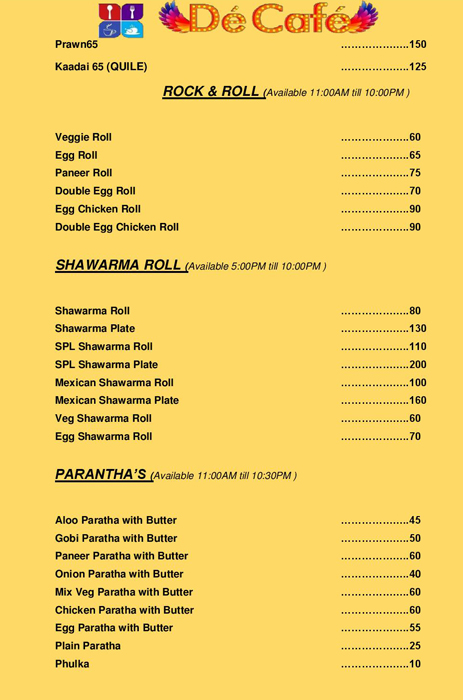 Dé Café

Prawn65 ....................150
Kaadai 65 (QUILE) ....................125

ROCK & ROLL (Available 11:00AM till 10:00PM )

Veggie Roll ....................60
Egg Roll ....................65
Paneer Roll ....................75
Double Egg Roll ....................70
Egg Chicken Roll ....................90
Double Egg Chicken Roll ....................90

SHAWARMA ROLL (Available 5:00PM till 10:00PM )

Shawarma Roll ....................80
Shawarma Plate ....................130
SPL Shawarma Roll ....................110
SPL Shawarma Plate ....................200
Mexican Shawarma Roll ....................100
Mexican Shawarma Plate ....................160
Veg Shawarma Roll ....................60
Egg Shawarma Roll ....................70

PARANTHA'S (Available 11:00AM till 10:30PM )

Aloo Paratha with Butter ....................45
Gobi Paratha with Butter ....................50
Paneer Paratha with Butter ....................60
Onion Paratha with Butter ....................40
Mix Veg Paratha with Butter ....................60
Chicken Paratha with Butter ....................60
Egg Paratha with Butter ....................55
Plain Paratha ....................25
Phulka ....................10